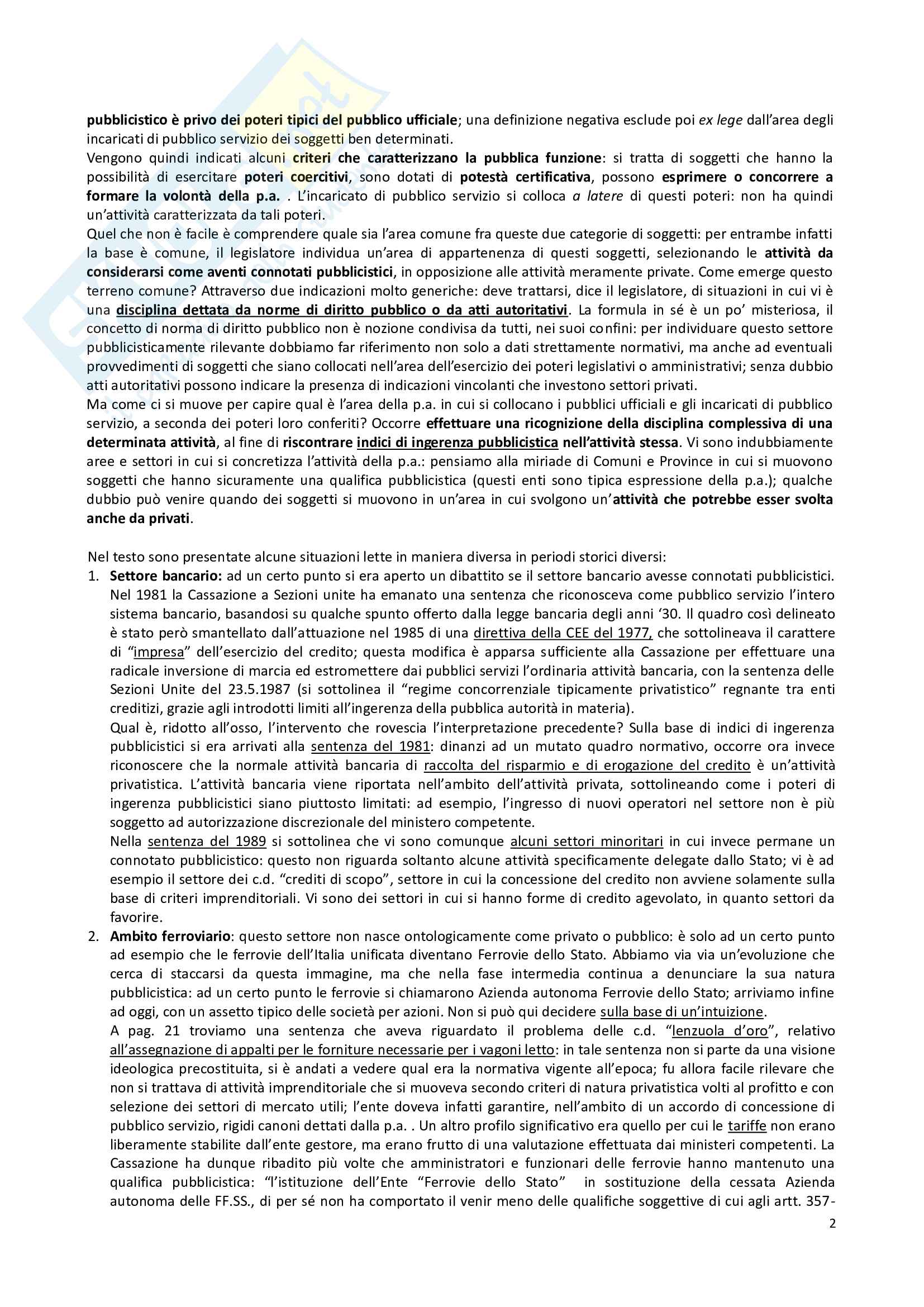 pubblicistico è privo dei poteri tipici del pubblico ufficiale; una definizione negativa esclude poi ex lege dall'area degli incaricati di pubblico servizio dei soggetti ben determinati.
Vengono quindi indicati alcuni criteri che caratterizzano la pubblica funzione: si tratta di soggetti che hanno la possibilità di esercitare poteri coercitivi, sono dotati di potestà certificativa, possono esprimere o concorrere a formare la volontà della p.a. . L'incaricato di pubblico servizio si colloca a latere di questi poteri: non ha quindi un'attività caratterizzata da tali poteri.
Quel che non è facile è comprendere quale sia l'area comune fra queste due categorie di soggetti: per entrambe infatti la base è comune, il legislatore individua un'area di appartenenza di questi soggetti, selezionando le attività da considerarsi come aventi connotati pubblicistici, in opposizione alle attività meramente private. Come emerge questo terreno comune? Attraverso due indicazioni molto generiche: deve trattarsi, dice il legislatore, di situazioni in cui vi è una disciplina dettata da norme di diritto pubblico o da atti autoritativi. La formula in sé è un po' misteriosa, il concetto di norma di diritto pubblico non è nozione condivisa da tutti, nei suoi confini: per individuare questo settore pubblicisticamente rilevante dobbiamo far riferimento non solo a dati strettamente normativi, ma anche ad eventuali provvedimenti di soggetti che siano collocati nell'area dell'esercizio dei poteri legislativi o amministrativi; senza dubbio atti autoritativi possono indicare la presenza di indicazioni vincolanti che investono settori privati.
Ma come ci si muove per capire qual è l'area della p.a. in cui si collocano i pubblici ufficiali e gli incaricati di pubblico servizio, a seconda dei poteri loro conferiti? Occorre effettuare una ricognizione della disciplina complessiva di una determinata attività, al fine di riscontrare indici di ingerenza pubblicistica nell'attività stessa. Vi sono indubbiamente aree e settori in cui si concretizza l'attività della p.a.: pensiamo alla miriade di Comuni e Province in cui si muovono soggetti che hanno sicuramente una qualifica pubblicistica (questi enti sono tipica espressione della p.a.); qualche dubbio può venire quando dei soggetti si muovono in un'area in cui svolgono un'attività che potrebbe esser svolta anche da privati.

Nel testo sono presentate alcune situazioni lette in maniera diversa in periodi storici diversi:
1. Settore bancario: ad un certo punto si era aperto un dibattito se il settore bancario avesse connotati pubblicistici. Nel 1981 la Cassazione a Sezioni unite ha emanato una sentenza che riconosceva come pubblico servizio l'intero sistema bancario, basandosi su qualche spunto offerto dalla legge bancaria degli anni '30. Il quadro così delineato è stato però smantellato dall'attuazione nel 1985 di una direttiva della CEE del 1977, che sottolineava il carattere di "impresa" dell'esercizio del credito; questa modifica è apparsa sufficiente alla Cassazione per effettuare una radicale inversione di marcia ed estromettere dai pubblici servizi l'ordinaria attività bancaria, con la sentenza delle Sezioni Unite del 23.5.1987 (si sottolinea il "regime concorrenziale tipicamente privatistico" regnante tra enti creditizi, grazie agli introdotti limiti all'ingerenza della pubblica autorità in materia).
Qual è, ridotto all'osso, l'intervento che rovescia l'interpretazione precedente? Sulla base di indici di ingerenza pubblicistici si era arrivati alla sentenza del 1981: dinanzi ad un mutato quadro normativo, occorre ora invece riconoscere che la normale attività bancaria di raccolta del risparmio e di erogazione del credito è un'attività privatistica. L'attività bancaria viene riportata nell'ambito dell'attività privata, sottolineando come i poteri di ingerenza pubblicistici siano piuttosto limitati: ad esempio, l'ingresso di nuovi operatori nel settore non è più soggetto ad autorizzazione discrezionale del ministero competente.
Nella sentenza del 1989 si sottolinea che vi sono comunque alcuni settori minoritari in cui invece permane un connotato pubblicistico: questo non riguarda soltanto alcune attività specificamente delegate dallo Stato; vi è ad esempio il settore dei c.d. "crediti di scopo", settore in cui la concessione del credito non avviene solamente sulla base di criteri imprenditoriali. Vi sono dei settori in cui si hanno forme di credito agevolato, in quanto settori da favorire.
2. Ambito ferroviario: questo settore non nasce ontologicamente come privato o pubblico: è solo ad un certo punto ad esempio che le ferrovie dell'Italia unificata diventano Ferrovie dello Stato. Abbiamo via via un'evoluzione che cerca di staccarsi da questa immagine, ma che nella fase intermedia continua a denunciare la sua natura pubblicistica: ad un certo punto le ferrovie si chiamarono Azienda autonoma Ferrovie dello Stato; arriviamo infine ad oggi, con un assetto tipico delle società per azioni. Non si può qui decidere sulla base di un'intuizione.
A pag. 21 troviamo una sentenza che aveva riguardato il problema delle c.d. "lenzuola d'oro", relativo all'assegnazione di appalti per le forniture necessarie per i vagoni letto: in tale sentenza non si parte da una visione ideologica precostituita, si è andati a vedere qual era la normativa vigente all'epoca; fu allora facile rilevare che non si trattava di attività imprenditoriale che si muoveva secondo criteri di natura privatistica volti al profitto e con selezione dei settori di mercato utili; l'ente doveva infatti garantire, nell'ambito di un accordo di concessione di pubblico servizio, rigidi canoni dettati dalla p.a. . Un altro profilo significativo era quello per cui le tariffe non erano liberamente stabilite dall'ente gestore, ma erano frutto di una valutazione effettuata dai ministeri competenti. La Cassazione ha dunque ribadito più volte che amministratori e funzionari delle ferrovie hanno mantenuto una qualifica pubblicistica: "l'istituzione dell'Ente "Ferrovie dello Stato" in sostituzione della cessata Azienda autonoma delle FF.SS., di per sé non ha comportato il venir meno delle qualifiche soggettive di cui agli artt. 357-

2